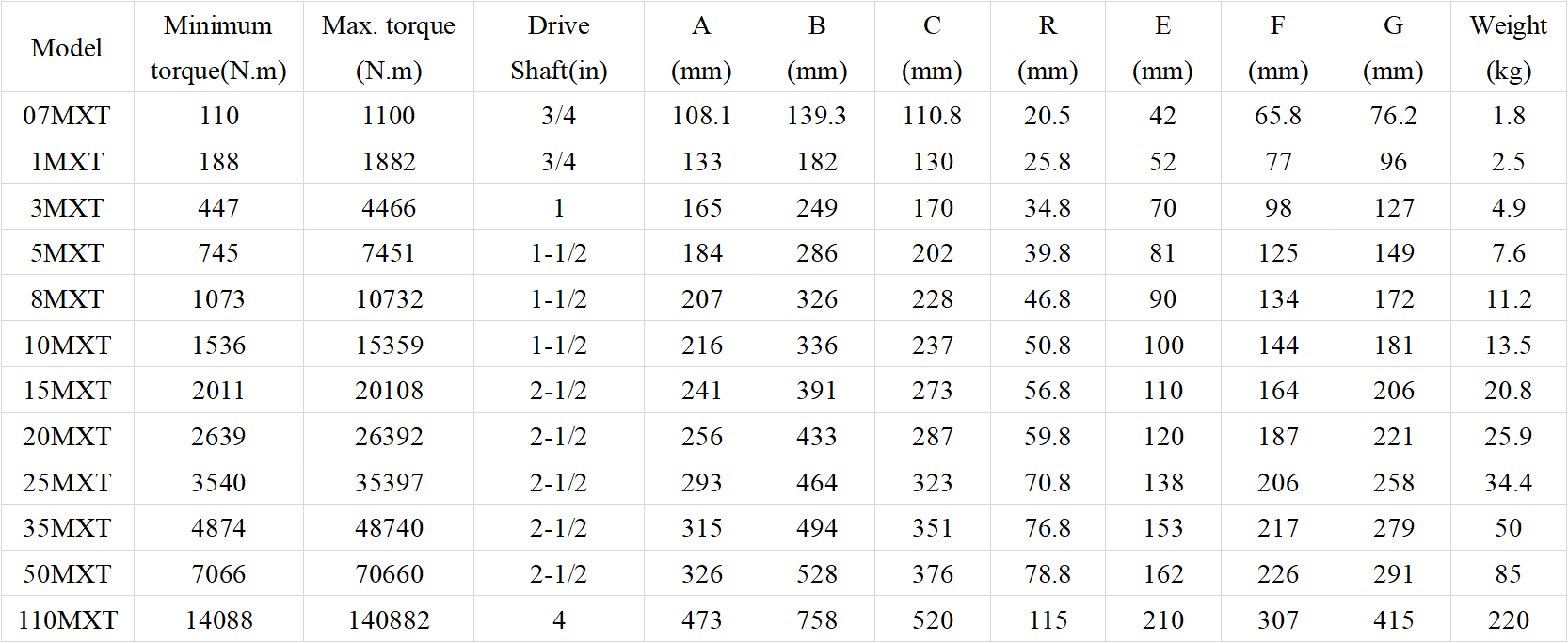 | Model | Minimum torque(N.m) | Max. torque (N.m) | Drive Shaft(in) | A (mm) | B (mm) | C (mm) | R (mm) | E (mm) | F (mm) | G (mm) | Weight (kg) |
|---|---|---|---|---|---|---|---|---|---|---|---|
| 07MXT | 110 | 1100 | 3/4 | 108.1 | 139.3 | 110.8 | 20.5 | 42 | 65.8 | 76.2 | 1.8 |
| 1MXT | 188 | 1882 | 3/4 | 133 | 182 | 130 | 25.8 | 52 | 77 | 96 | 2.5 |
| 3MXT | 447 | 4466 | 1 | 165 | 249 | 170 | 34.8 | 70 | 98 | 127 | 4.9 |
| 5MXT | 745 | 7451 | 1-1/2 | 184 | 286 | 202 | 39.8 | 81 | 125 | 149 | 7.6 |
| 8MXT | 1073 | 10732 | 1-1/2 | 207 | 326 | 228 | 46.8 | 90 | 134 | 172 | 11.2 |
| 10MXT | 1536 | 15359 | 1-1/2 | 216 | 336 | 237 | 50.8 | 100 | 144 | 181 | 13.5 |
| 15MXT | 2011 | 20108 | 2-1/2 | 241 | 391 | 273 | 56.8 | 110 | 164 | 206 | 20.8 |
| 20MXT | 2639 | 26392 | 2-1/2 | 256 | 433 | 287 | 59.8 | 120 | 187 | 221 | 25.9 |
| 25MXT | 3540 | 35397 | 2-1/2 | 293 | 464 | 323 | 70.8 | 138 | 206 | 258 | 34.4 |
| 35MXT | 4874 | 48740 | 2-1/2 | 315 | 494 | 351 | 76.8 | 153 | 217 | 279 | 50 |
| 50MXT | 7066 | 70660 | 2-1/2 | 326 | 528 | 376 | 78.8 | 162 | 226 | 291 | 85 |
| 110MXT | 14088 | 140882 | 4 | 473 | 758 | 520 | 115 | 210 | 307 | 415 | 220 |